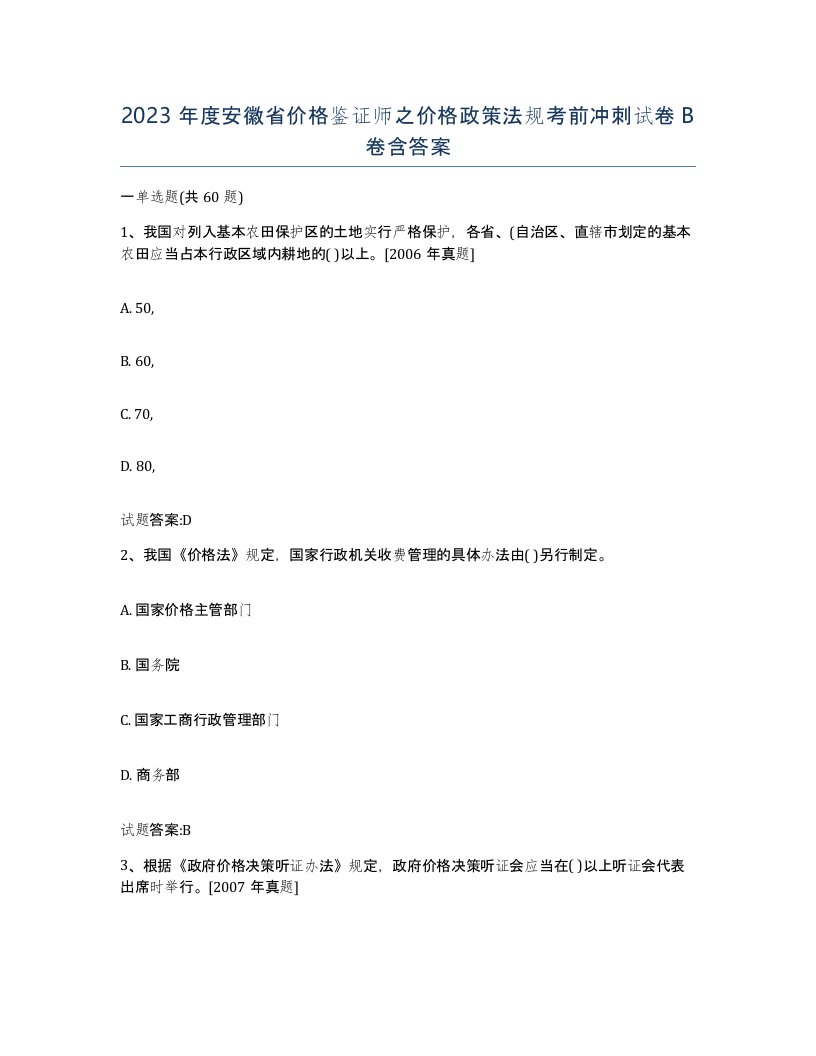 2023 年度安徽省价格鉴证师之价格政策法规考前冲刺试卷 B 卷含答案

一单选题(共 60 题)

1、我国对列入基本农田保护区的土地实行严格保护，各省、(自治区、直辖市划定的基本农田应当占本行政区域内耕地的( )以上。[2006 年真题]

A. 50,

B. 60,

C. 70,

D. 80,

试题答案:D

2、我国《价格法》规定，国家行政机关收费管理的具体办法由( )另行制定。

A. 国家价格主管部门

B. 国务院

C. 国家工商行政管理部门

D. 商务部

试题答案:B

3、根据《政府价格决策听证办法》规定，政府价格决策听证会应当在( )以上听证会代表出席时举行。[2007 年真题]